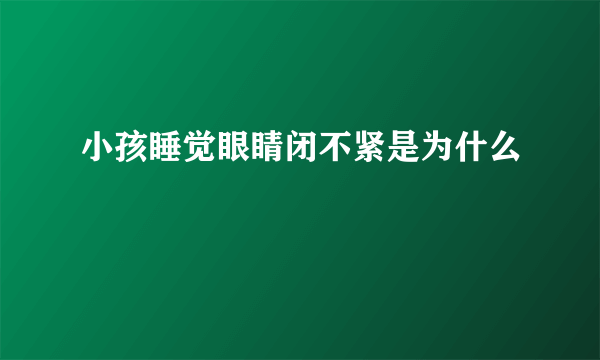 小孩睡觉眼睛闭不紧是为什么